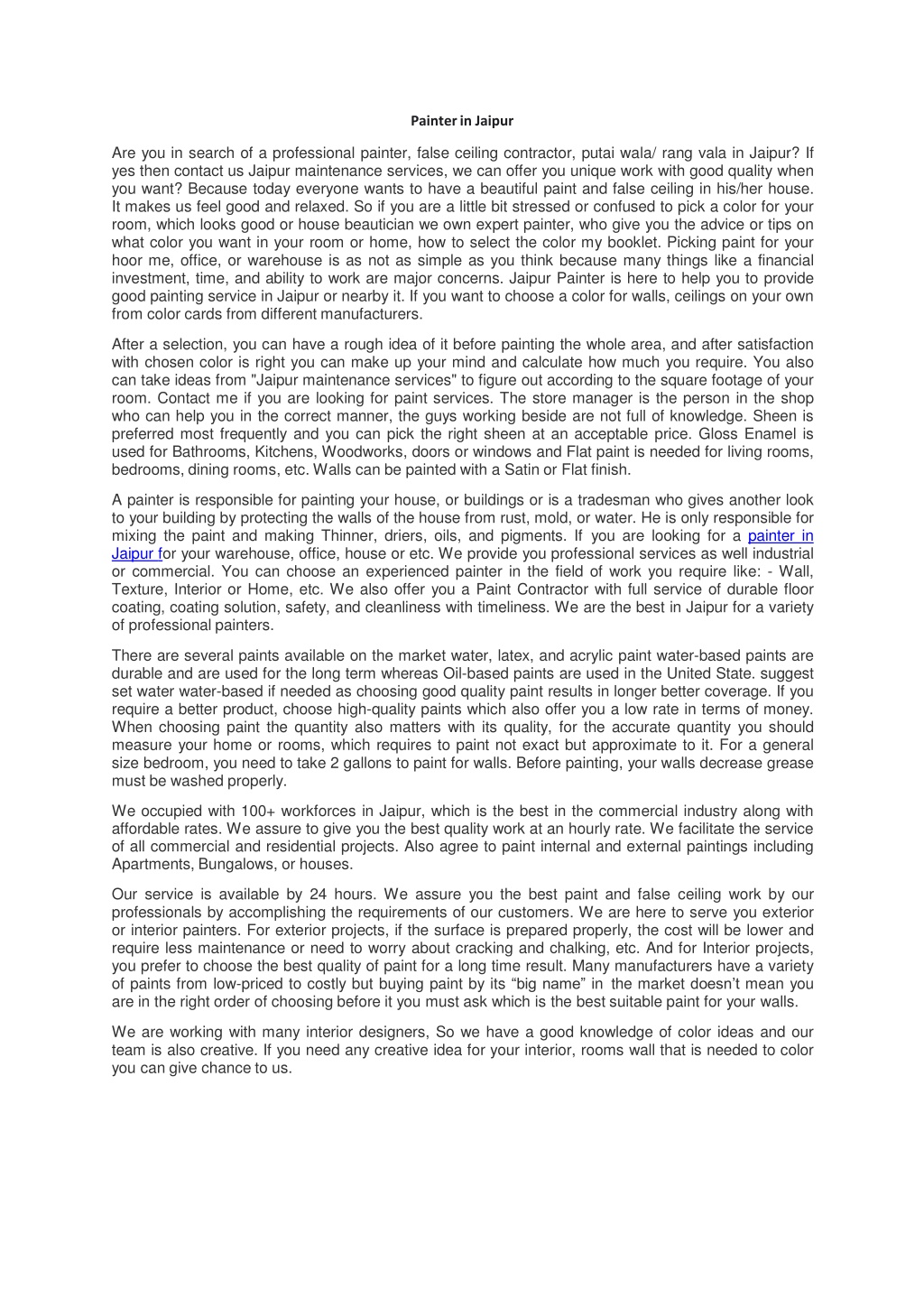 Painter in Jaipur

Are you in search of a professional painter, false ceiling contractor, putai wala/ rang vala in Jaipur? If yes then contact us Jaipur maintenance services, we can offer you unique work with good quality when you want? Because today everyone wants to have a beautiful paint and false ceiling in his/her house. It makes us feel good and relaxed. So if you are a little bit stressed or confused to pick a color for your room, which looks good or house beautician we own expert painter, who give you the advice or tips on what color you want in your room or home, how to select the color my booklet. Picking paint for your hoor me, office, or warehouse is as not as simple as you think because many things like a financial investment, time, and ability to work are major concerns. Jaipur Painter is here to help you to provide good painting service in Jaipur or nearby it. If you want to choose a color for walls, ceilings on your own from color cards from different manufacturers.

After a selection, you can have a rough idea of it before painting the whole area, and after satisfaction with chosen color is right you can make up your mind and calculate how much you require. You also can take ideas from "Jaipur maintenance services" to figure out according to the square footage of your room. Contact me if you are looking for paint services. The store manager is the person in the shop who can help you in the correct manner, the guys working beside are not full of knowledge. Sheen is preferred most frequently and you can pick the right sheen at an acceptable price. Gloss Enamel is used for Bathrooms, Kitchens, Woodworks, doors or windows and Flat paint is needed for living rooms, bedrooms, dining rooms, etc. Walls can be painted with a Satin or Flat finish.

A painter is responsible for painting your house, or buildings or is a tradesman who gives another look to your building by protecting the walls of the house from rust, mold, or water. He is only responsible for mixing the paint and making Thinner, driers, oils, and pigments. If you are looking for a painter in Jaipur for your warehouse, office, house or etc. We provide you professional services as well industrial or commercial. You can choose an experienced painter in the field of work you require like: - Wall, Texture, Interior or Home, etc. We also offer you a Paint Contractor with full service of durable floor coating, coating solution, safety, and cleanliness with timeliness. We are the best in Jaipur for a variety of professional painters.

There are several paints available on the market water, latex, and acrylic paint water-based paints are durable and are used for the long term whereas Oil-based paints are used in the United State. suggest set water water-based if needed as choosing good quality paint results in longer better coverage. If you require a better product, choose high-quality paints which also offer you a low rate in terms of money. When choosing paint the quantity also matters with its quality, for the accurate quantity you should measure your home or rooms, which requires to paint not exact but approximate to it. For a general size bedroom, you need to take 2 gallons to paint for walls. Before painting, your walls decrease grease must be washed properly.

We occupied with 100+ workforces in Jaipur, which is the best in the commercial industry along with affordable rates. We assure to give you the best quality work at an hourly rate. We facilitate the service of all commercial and residential projects. Also agree to paint internal and external paintings including Apartments, Bungalows, or houses.

Our service is available by 24 hours. We assure you the best paint and false ceiling work by our professionals by accomplishing the requirements of our customers. We are here to serve you exterior or interior painters. For exterior projects, if the surface is prepared properly, the cost will be lower and require less maintenance or need to worry about cracking and chalking, etc. And for Interior projects, you prefer to choose the best quality of paint for a long time result. Many manufacturers have a variety of paints from low-priced to costly but buying paint by its “big name” in the market doesn’t mean you are in the right order of choosing before it you must ask which is the best suitable paint for your walls.

We are working with many interior designers, So we have a good knowledge of color ideas and our team is also creative. If you need any creative idea for your interior, rooms wall that is needed to color you can give chance to us.